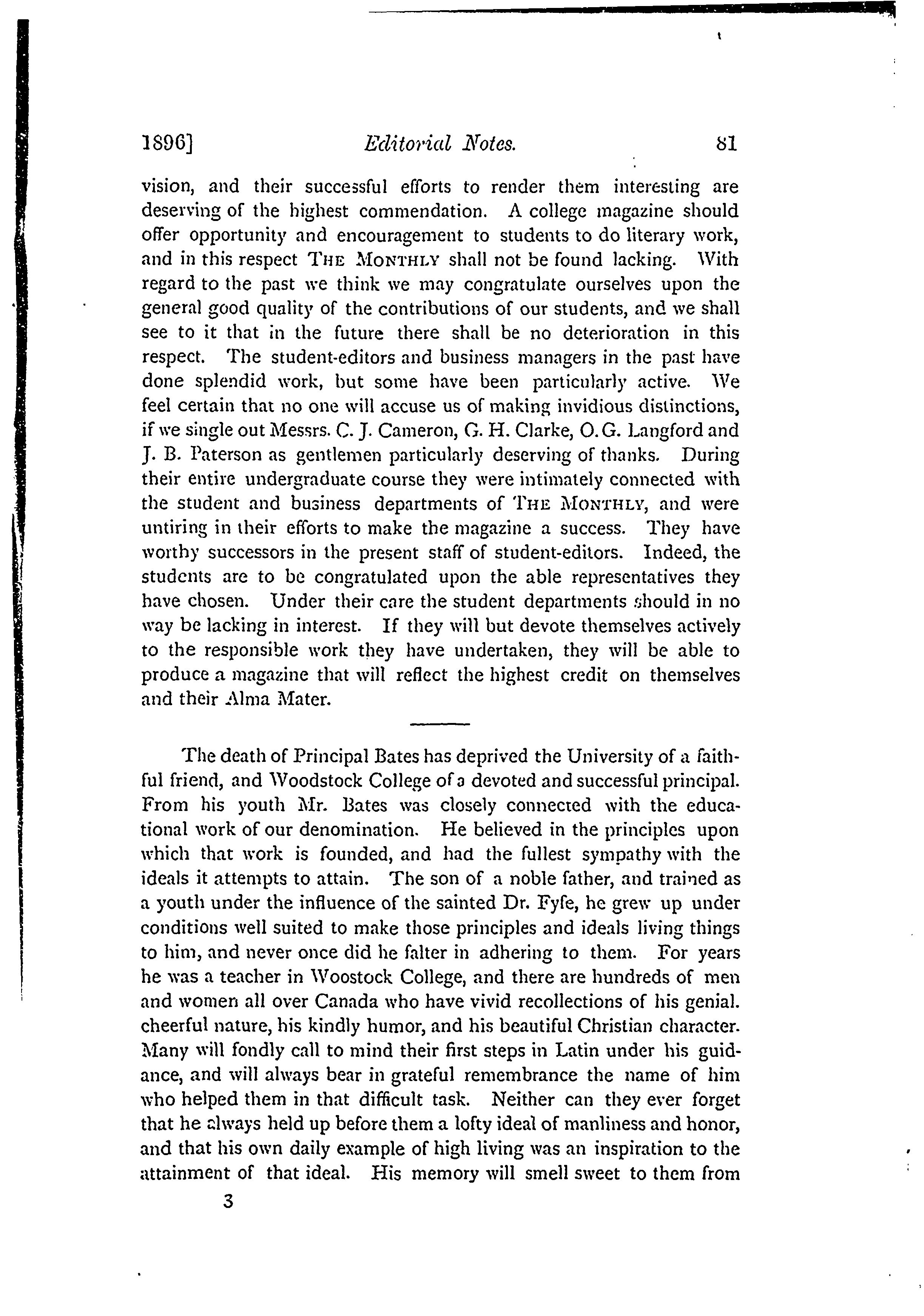 1896]          Editorial Notes.          81

vision, and their successful efforts to render them interesting are deserving of the highest commendation. A college magazine should offer opportunity and encouragement to students to do literary work, and in this respect THE MONTHLY shall not be found lacking. With regard to the past we think we may congratulate ourselves upon the general good quality of the contributions of our students, and we shall see to it that in the future there shall be no deterioration in this respect. The student-editors and business managers in the past have done splendid work, but some have been particularly active. We feel certain that no one will accuse us of making invidious distinctions, if we single out Messrs. C. J. Cameron, G. H. Clarke, O. G. Langford and J. B. Paterson as gentlemen particularly deserving of thanks. During their entire undergraduate course they were intimately connected with the student and business departments of THE MONTHLY, and were untiring in their efforts to make the magazine a success. They have worthy successors in the present staff of student-editors. Indeed, the students are to be congratulated upon the able representatives they have chosen. Under their care the student departments should in no way be lacking in interest. If they will but devote themselves actively to the responsible work they have undertaken, they will be able to produce a magazine that will reflect the highest credit on themselves and their Alma Mater.

The death of Principal Bates has deprived the University of a faithful friend, and Woodstock College of a devoted and successful principal. From his youth Mr. Bates was closely connected with the educational work of our denomination. He believed in the principles upon which that work is founded, and had the fullest sympathy with the ideals it attempts to attain. The son of a noble father, and trained as a youth under the influence of the sainted Dr. Fyfe, he grew up under conditions well suited to make those principles and ideals living things to him, and never once did he falter in adhering to them. For years he was a teacher in Woostock College, and there are hundreds of men and women all over Canada who have vivid recollections of his genial. cheerful nature, his kindly humor, and his beautiful Christian character. Many will fondly call to mind their first steps in Latin under his guidance, and will always bear in grateful remembrance the name of him who helped them in that difficult task. Neither can they ever forget that he always held up before them a lofty ideal of manliness and honor, and that his own daily example of high living was an inspiration to the attainment of that ideal. His memory will smell sweet to them from

3